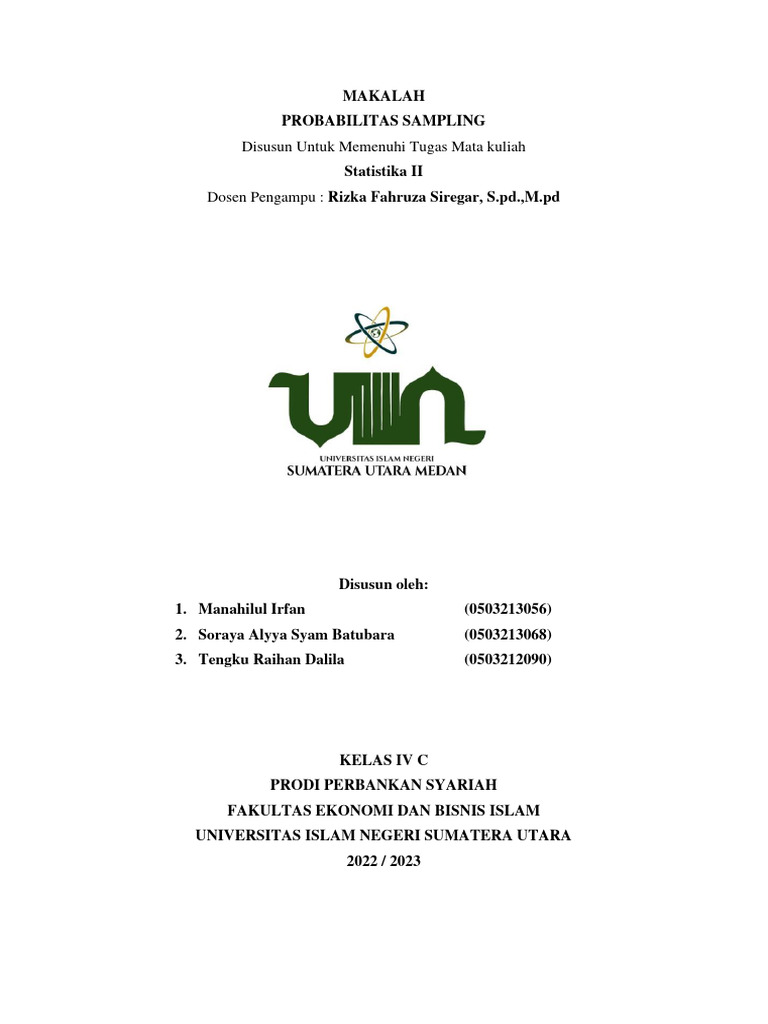 MAKALAH
PROBABILITAS SAMPLING
Disusun Untuk Memenuhi Tugas Mata kuliah
Statistika II
Dosen Pengampu : Rizka Fahruza Siregar, S.pd.,M.pd

UIN
UNIVERSITAS ISLAM NEGERI
SUMATERA UTARA MEDAN

Disusun oleh:
1. Manahilul Irfan (0503213056)
2. Soraya Alyya Syam Batubara (0503213068)
3. Tengku Raihan Dalila (0503212090)

KELAS IV C
PRODI PERBANKAN SYARIAH
FAKULTAS EKONOMI DAN BISNIS ISLAM
UNIVERSITAS ISLAM NEGERI SUMATERA UTARA
2022 / 2023